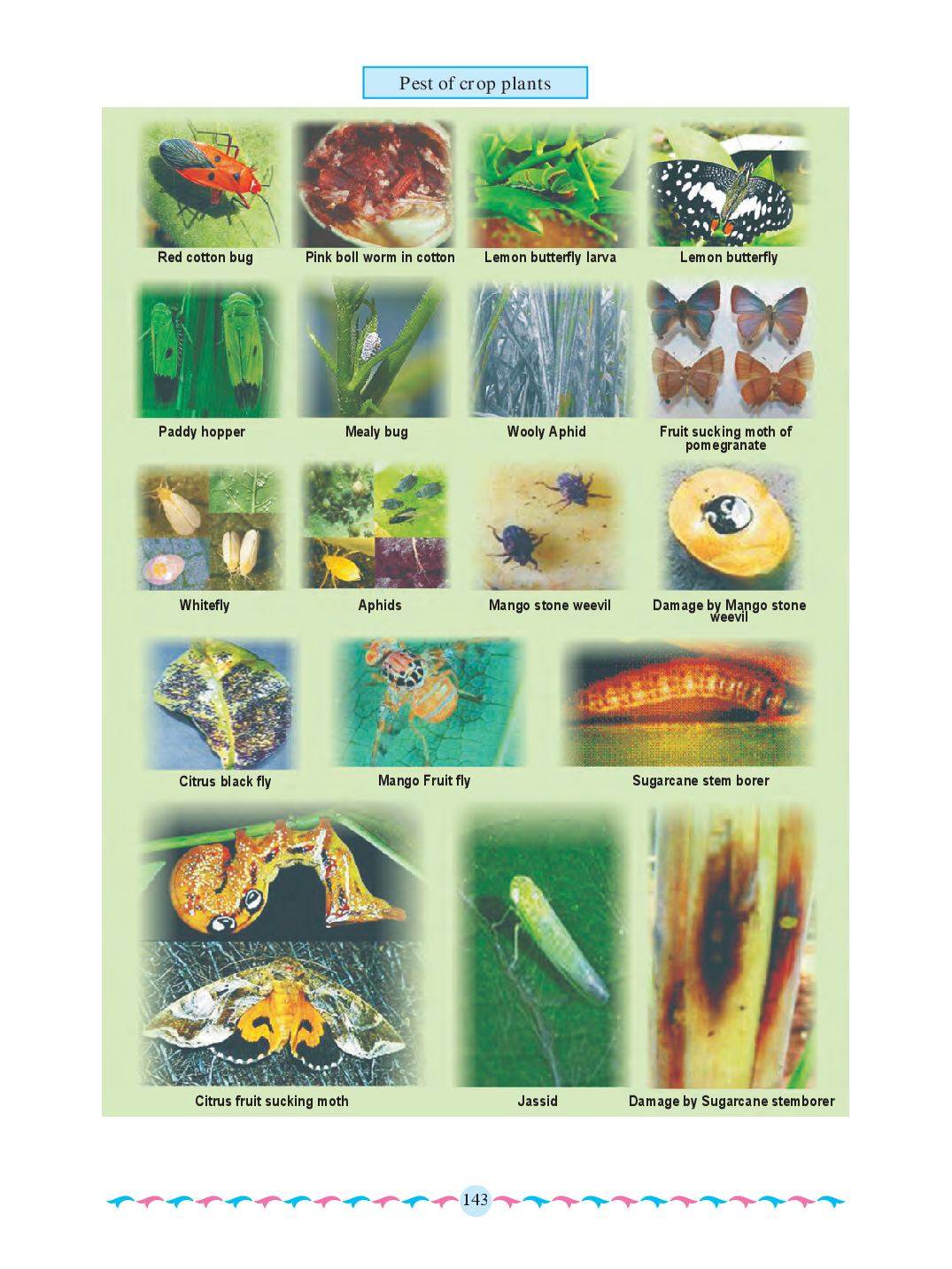 Pest of crop plants

Red cotton bug

Pink boll worm in cotton

Lemon butterfly larva

Lemon butterfly

Paddy hopper

Mealy bug

Wooly Aphid

Fruit sucking moth of pomegranate

Whitefly

Aphids

Mango stone weevil

Damage by Mango stone weevil

Citrus black fly

Mango Fruit fly

Sugarcane stem borer

Citrus fruit sucking moth

Jassid

Damage by Sugarcane stemborer

143